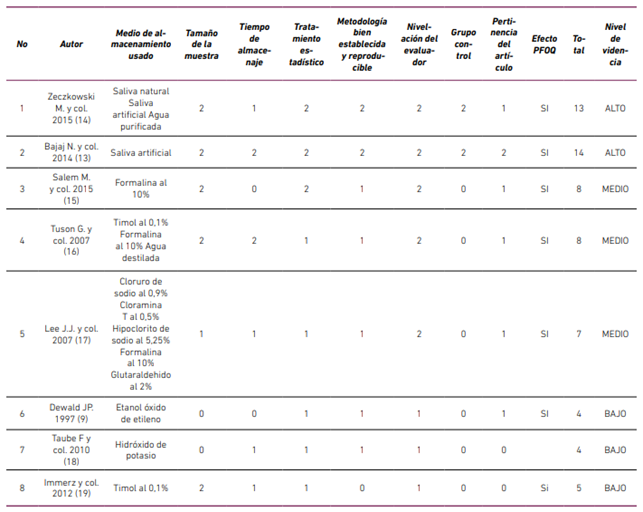 | No | Autor | Medio de almacenamiento usado | Tamaño de la muestra | Tiempo de almacenaje | Tratamiento estadístico | Metodología bien establecida y reproducible | Nivelación del evaluador | Grupo control | Pertinencia del artículo | Efecto PFOQ | Total | Nivel de videncia |
|---|---|---|---|---|---|---|---|---|---|---|---|---|
| 1 | Zeczkowski M. y col. 2015 (14) | Saliva natural Saliva artificial Agua purificada | 2 | 1 | 2 | 2 | 2 | 2 | 1 | SI | 13 | ALTO |
| 2 | Bajaj N. y col. 2014 (13) | Saliva artificial | 2 | 2 | 2 | 2 | 2 | 2 | 2 | SI | 14 | ALTO |
| 3 | Salem M. y col. 2015 (15) | Formalina al 10% | 2 | 0 | 2 | 1 | 2 | 0 | 1 | SI | 8 | MEDIO |
| 4 | Tuson G. y col. 2007 (16) | Timol al 0,1% Formalina al 10% Agua destilada | 2 | 2 | 1 | 1 | 2 | 0 | 1 | SI | 8 | MEDIO |
| 5 | Lee J.J. y col. 2007 (17) | Cloruro de sodio al 0,9% Cloramina T al 0,5% Hipoclorito de sodio al 5,25% Formalina al 10% Glutaraldehido al 2% | 1 | 1 | 1 | 1 | 2 | 0 | 1 | SI | 7 | MEDIO |
| 6 | Dewald JP. 1997 (9) | Etanol óxido de etileno | 0 | 0 | 1 | 1 | 1 | 0 | 1 | SI | 4 | BAJO |
| 7 | Taube F y col. 2010 (18) | Hidróxido de potasio | 0 | 1 | 1 | 1 | 1 | 0 | 0 | | 4 | BAJO |
| 8 | Immerz y col. 2012 (19) | Timol al 0,1% | 2 | 1 | 1 | 0 | 1 | 0 | 0 | Si | 5 | BAJO |